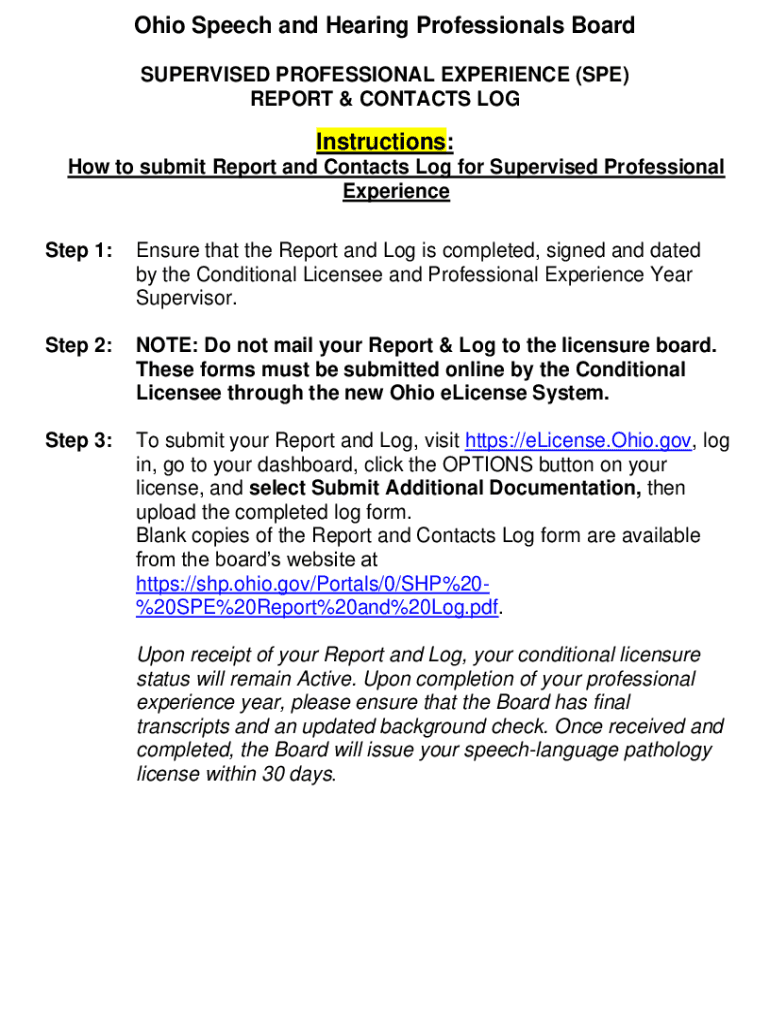 Ohio Speech and Hearing Professionals Board

SUPERVISED PROFESSIONAL EXPERIENCE (SPE)
REPORT & CONTACTS LOG

Instructions:

How to submit Report and Contacts Log for Supervised Professional Experience

Step 1: Ensure that the Report and Log is completed, signed and dated by the Conditional Licensee and Professional Experience Year Supervisor.

Step 2: NOTE: Do not mail your Report & Log to the licensure board. These forms must be submitted online by the Conditional Licensee through the new Ohio eLicense System.

Step 3: To submit your Report and Log, visit https://eLicense.Ohio.gov, log in, go to your dashboard, click the OPTIONS button on your license, and select Submit Additional Documentation, then upload the completed log form.
Blank copies of the Report and Contacts Log form are available from the board's website at https://shp.ohio.gov/Portals/0/SHP%20-%20SPE%20Report%20and%20Log.pdf.

Upon receipt of your Report and Log, your conditional licensure status will remain Active. Upon completion of your professional experience year, please ensure that the Board has final transcripts and an updated background check. Once received and completed, the Board will issue your speech-language pathology license within 30 days.